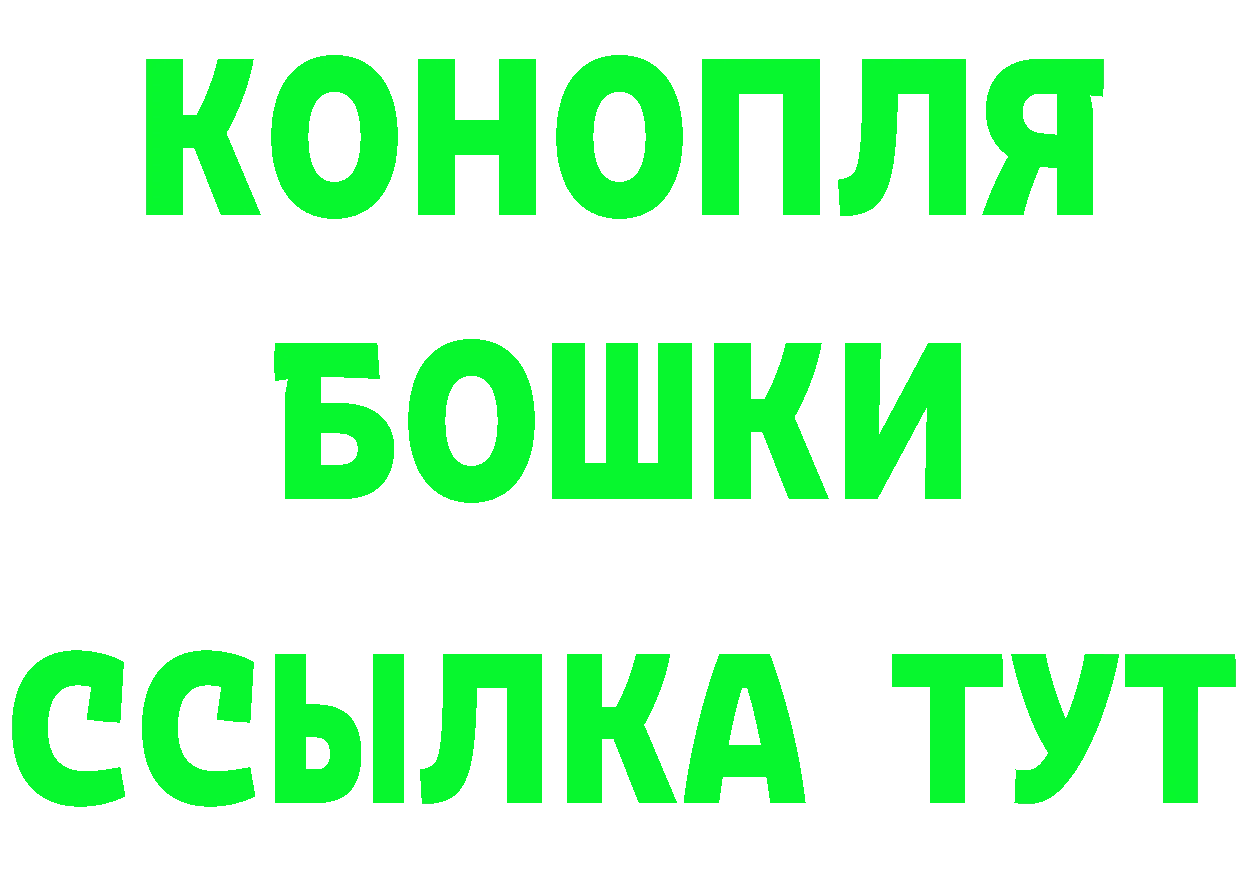 КОНОПЛЯ
БОШКИ
ССЫЛКА ТУТ